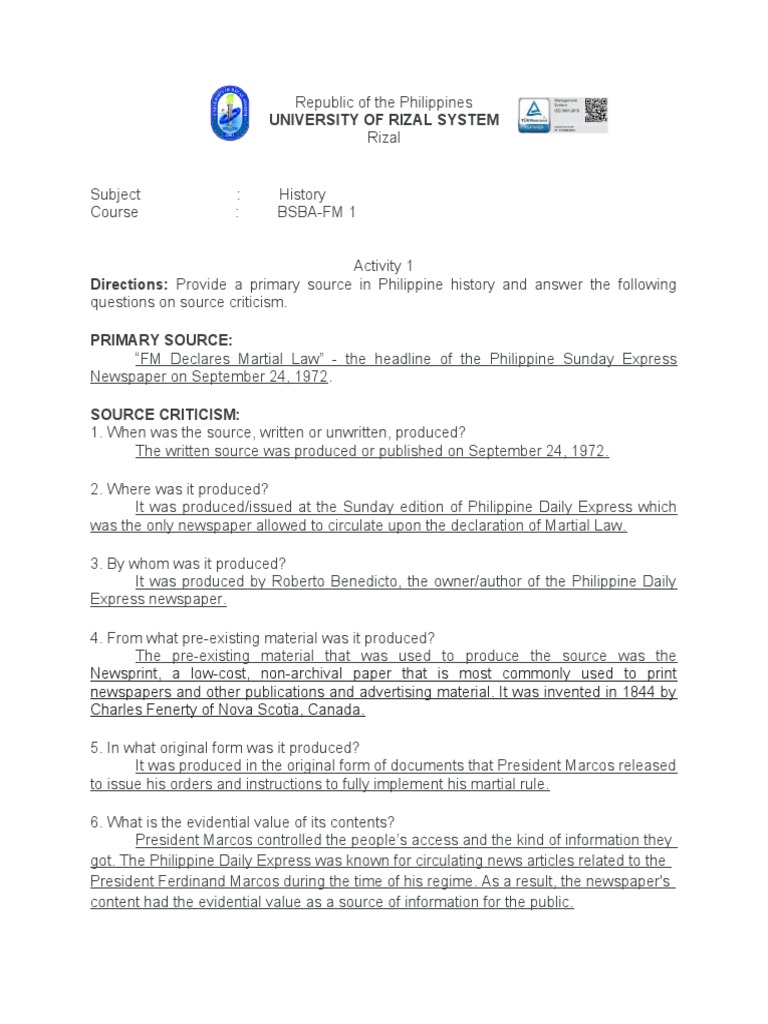 Republic of the Philippines
UNIVERSITY OF RIZAL SYSTEM
Rizal

Subject : History
Course : BSBA-FM 1

Activity 1
Directions: Provide a primary source in Philippine history and answer the following questions on source criticism.

PRIMARY SOURCE:
"FM Declares Martial Law" - the headline of the Philippine Sunday Express Newspaper on September 24, 1972.

SOURCE CRITICISM:
1. When was the source, written or unwritten, produced?
The written source was produced or published on September 24, 1972.

2. Where was it produced?
It was produced/issued at the Sunday edition of Philippine Daily Express which was the only newspaper allowed to circulate upon the declaration of Martial Law.

3. By whom was it produced?
It was produced by Roberto Benedicto, the owner/author of the Philippine Daily Express newspaper.

4. From what pre-existing material was it produced?
The pre-existing material that was used to produce the source was the Newsprint, a low-cost, non-archival paper that is most commonly used to print newspapers and other publications and advertising material. It was invented in 1844 by Charles Fenerty of Nova Scotia, Canada.

5. In what original form was it produced?
It was produced in the original form of documents that President Marcos released to issue his orders and instructions to fully implement his martial rule.

6. What is the evidential value of its contents?
President Marcos controlled the people's access and the kind of information they got. The Philippine Daily Express was known for circulating news articles related to the President Ferdinand Marcos during the time of his regime. As a result, the newspaper's content had the evidential value as a source of information for the public.